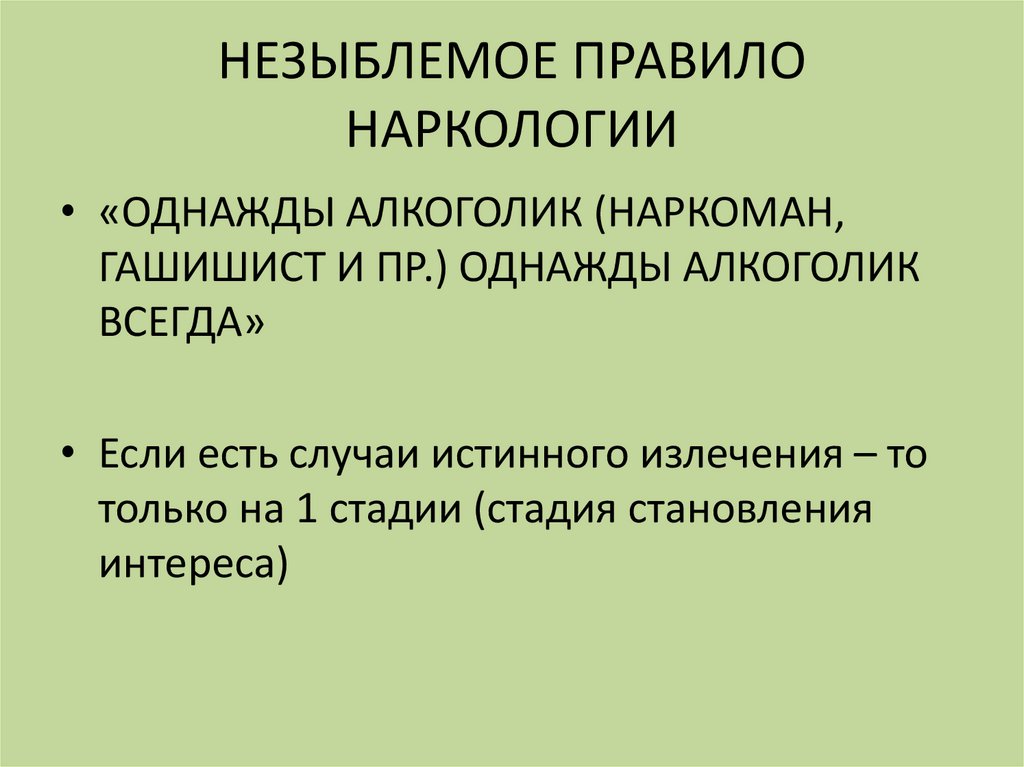 НЕЗЫБЛЕМОЕ ПРАВИЛО НАРКОЛОГИИ

• «ОДНАЖДЫ АЛКОГОЛИК (НАРКОМАН, ГАШИШИСТ И ПР.) ОДНАЖДЫ АЛКОГОЛИК ВСЕГДА»

• Если есть случаи истинного излечения – то только на 1 стадии (стадия становления интереса)